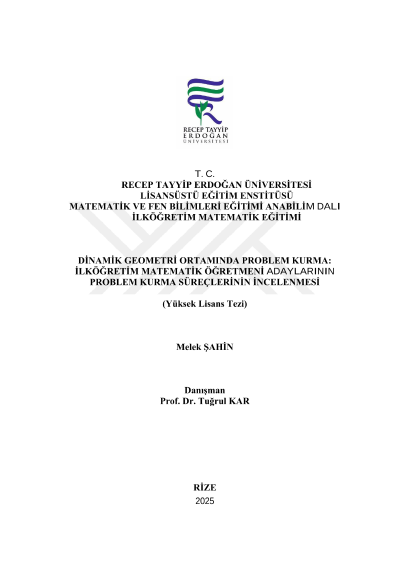 RECEP TAYYİP
ERDOĞAN
ÜNİVERSİTESİ

T. C.
RECEP TAYYİP ERDOĞAN ÜNİVERSİTESİ
LİSANSÜSTÜ EĞİTİM ENSTİTÜSÜ
MATEMATİK VE FEN BİLİMLERİ EĞİTİMİ ANABİLİM DALI
İLKÖĞRETİM MATEMATİK EĞİTİMİ

DİNAMİK GEOMETRİ ORTAMINDA PROBLEM KURMA:
İLKÖĞRETİM MATEMATİK ÖĞRETMENİ ADAYLARININ
PROBLEM KURMA SÜREÇLERİNİN İNCELENMESİ

(Yüksek Lisans Tezi)

Melek ŞAHİN

Danışman
Prof. Dr. Tuğrul KAR

RİZE
2025